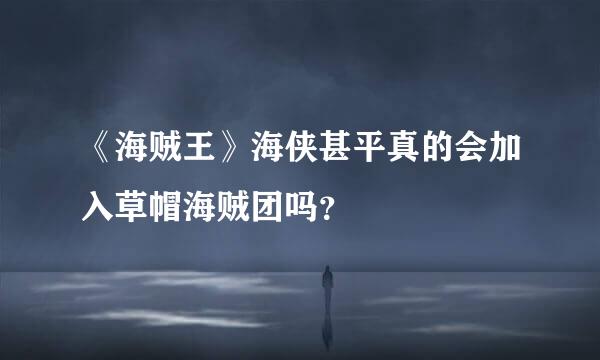 《海贼王》海侠甚平真的会加入草帽海贼团吗？